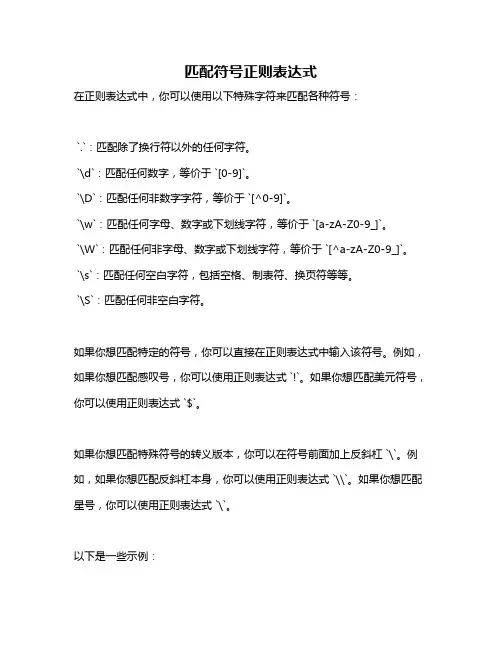 匹配符号正则表达式

在正则表达式中，你可以使用以下特殊字符来匹配各种符号：

`.`：匹配除了换行符以外的任何字符。

`\d`：匹配任何数字，等价于 `[0-9]`。

`\D`：匹配任何非数字字符，等价于 `[^0-9]`。

`\w`：匹配任何字母、数字或下划线字符，等价于 `[a-zA-Z0-9_]`。

`\W`：匹配任何非字母、数字或下划线字符，等价于 `[^a-zA-Z0-9_]`。

`\s`：匹配任何空白字符，包括空格、制表符、换页符等等。

`\S`：匹配任何非空白字符。

如果你想匹配特定的符号，你可以直接在正则表达式中输入该符号。例如，如果你想匹配感叹号，你可以使用正则表达式 `!`。如果你想匹配美元符号，你可以使用正则表达式 `$`。

如果你想匹配特殊符号的转义版本，你可以在符号前面加上反斜杠 `\`。例如，如果你想匹配反斜杠本身，你可以使用正则表达式 `\\`。如果你想匹配星号，你可以使用正则表达式 `\`。

以下是一些示例：